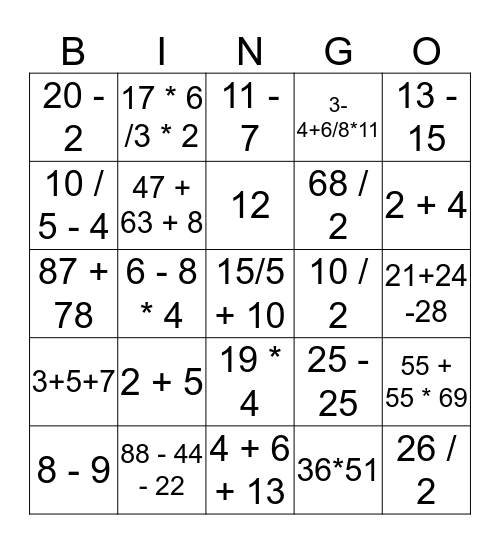 | B | I | N | G | O |
|---|---|---|---|---|
| 20 - 2 | 17 * 6 /3 * 2 | 11 - 7 | 3-4+6/8*11 | 13 - 15 |
| 10 / 5 - 4 | 47 + 63 + 8 | 12 | 68 / 2 | 2 + 4 |
| 87 + 78 | 6 - 8 * 4 | 15/5 + 10 | 10 / 2 | 21+24 -28 |
| 3+5+7 | 2 + 5 | 19 * 4 | 25 - 25 | 55 + 55 * 69 |
| 8 - 9 | 88 - 44 - 22 | 4 + 6 + 13 | 36*51 | 26 / 2 |